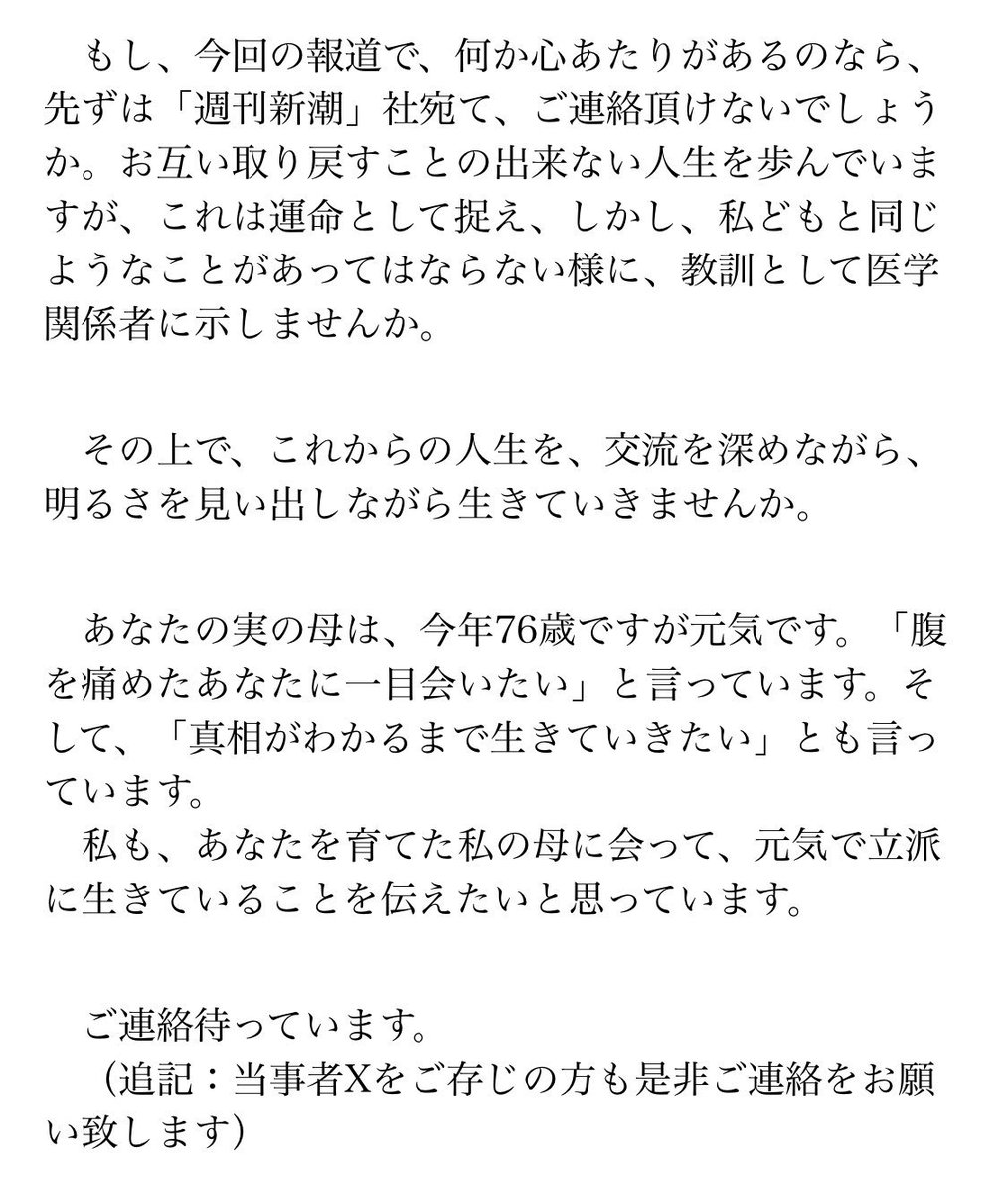 もし、今回の報道で、何か心あたりがあるのなら、先ずは「週刊新潮」社宛て、ご連絡頂けないでしょうか。お互い取り戻すことの出来ない人生を歩んでいますが、これは運命として捉え、しかし、私どもと同じようなことがあってはならない様に、教訓として医学関係者に示しませんか。

その上で、これからの人生を、交流を深めながら、明るさを見い出しながら生きていきませんか。

あなたの実の母は、今年76歳ですが元気です。「腹を痛めたあなたに一目会いたい」と言っています。そして、「真相がわかるまで生きていきたい」とも言っています。
私も、あなたを育てた私の母に会って、元気で立派に生きていることを伝えたいと思っています。

ご連絡待っています。
（追記：当事者Xをご存じの方も是非ご連絡をお願い致します）